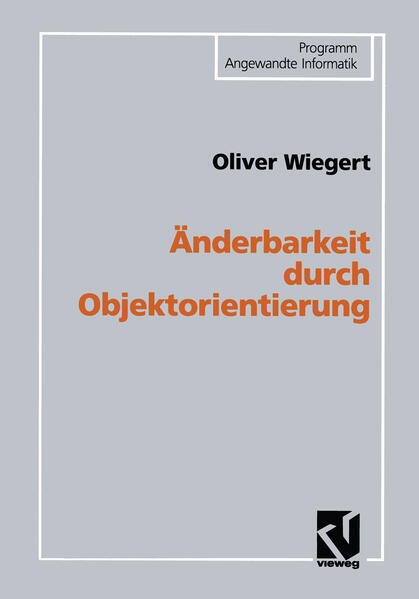 Programm
Angewandte Informatik

Oliver Wiegert

Änderbarkeit durch Objektorientierung

vieweg